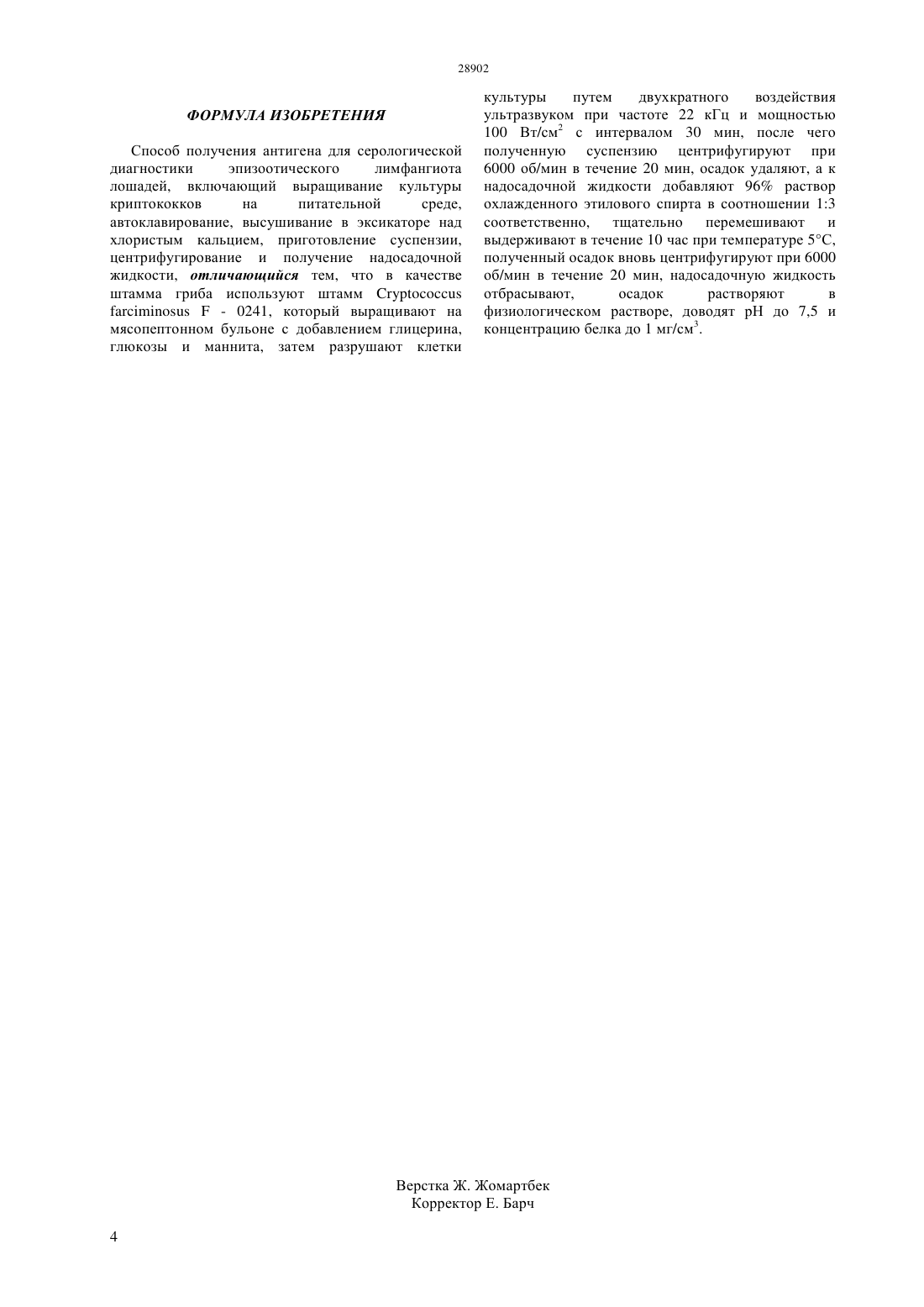 28902

ФОРМУЛА ИЗОБРЕТЕНИЯ

Способ получения антигена для серологической диагностики эпизоотического лимфангиота лошадей, включающий выращивание культуры криптококков на питательной среде, автоклавирование, высушивание в эксикаторе над хлористым кальцием, приготовление суспензии, центрифугирование и получение надосадочной жидкости, отличающийся тем, что в качестве штамма гриба используют штамм Cryptococcus farciminosus F - 0241, который выращивают на мясопептонном бульоне с добавлением глицерина, глюкозы и маннита, затем разрушают клетки культуры путем двухкратного воздействия ультразвуком при частоте 22 кГц и мощностью 100 Вт/см$^2$ с интервалом 30 мин, после чего полученную суспензию центрифугируют при 6000 об/мин в течение 20 мин, осадок удаляют, а к надосадочной жидкости добавляют 96% раствор охлажденного этилового спирта в соотношении 1:3 соответственно, тщательно перемешивают и выдерживают в течение 10 час при температуре 5°С, полученный осадок вновь центрифугируют при 6000 об/мин в течение 20 мин, надосадочную жидкость отбрасывают, осадок растворяют в физиологическом растворе, доводят pH до 7,5 и концентрацию белка до 1 мг/см$^3$.

Верстка Ж. Жомартбек
Корректор Е. Барч

4